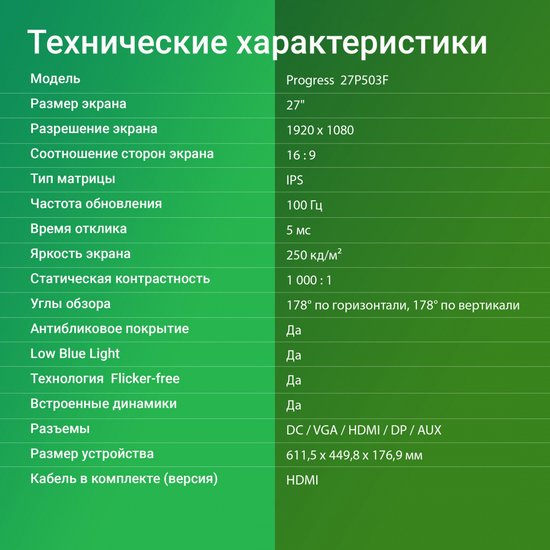 Технические характеристики

| Модель | Progress 27P503F |
|---|---|
| Размер экрана | 27" |
| Разрешение экрана | 1920 x 1080 |
| Соотношение сторон экрана | 16 : 9 |
| Тип матрицы | IPS |
| Частота обновления | 100 Гц |
| Время отклика | 5 мс |
| Яркость экрана | 250 кд/м² |
| Статическая контрастность | 1 000 : 1 |
| Углы обзора | 178° по горизонтали, 178° по вертикали |
| Антибликовое покрытие | Да |
| Low Blue Light | Да |
| Технология Flicker-free | Да |
| Встроенные динамики | Да |
| Разъемы | DC / VGA / HDMI / DP / AUX |
| Размер устройства | 611,5 x 449,8 x 176,9 мм |
| Кабель в комплекте (версия) | HDMI |